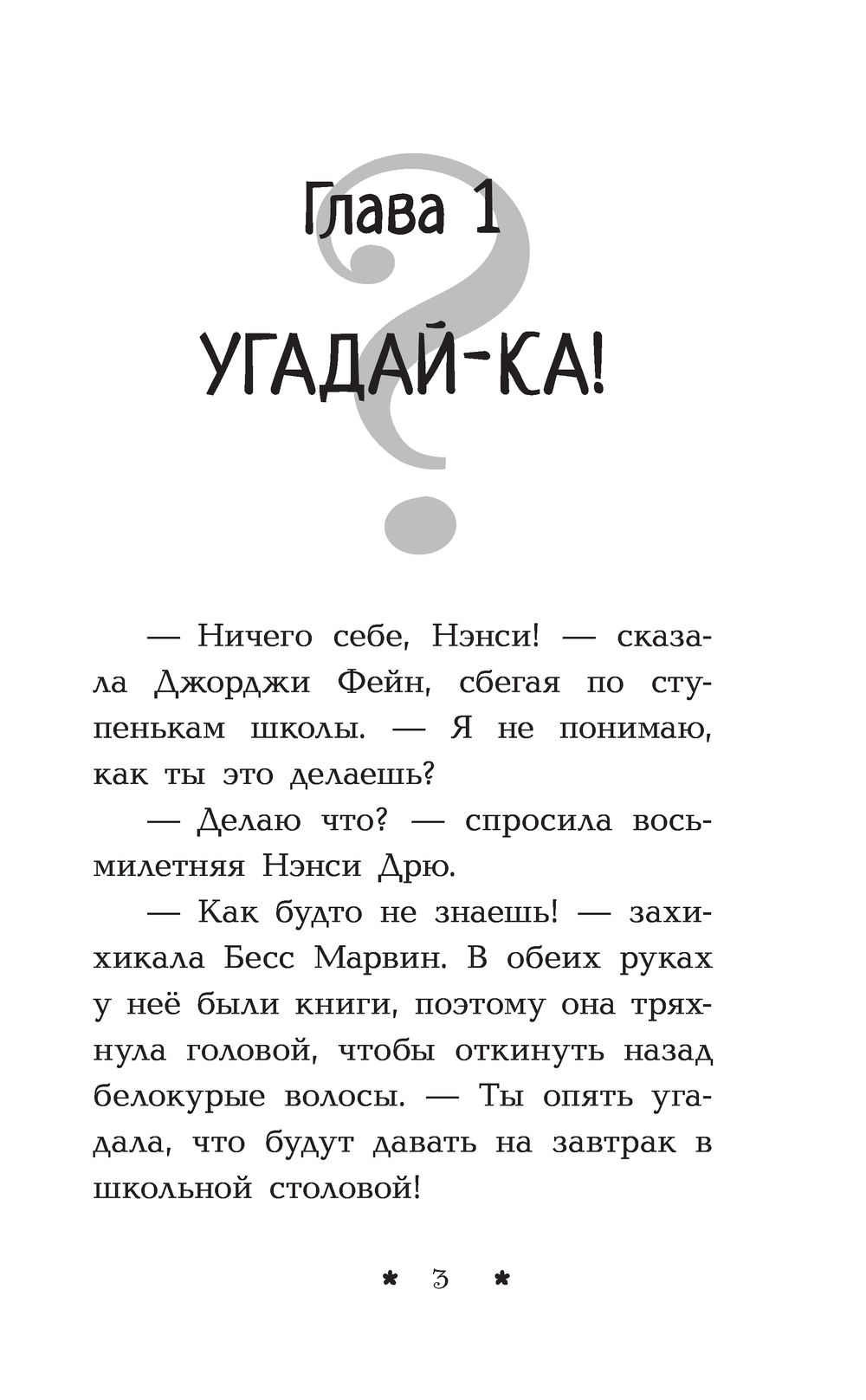 Глава 1

УГАДАЙ-КА!

— Ничего себе, Нэнси! — сказала Джорджи Фейн, сбегая по ступенькам школы. — Я не понимаю, как ты это делаешь?

— Делаю что? — спросила восьмилетняя Нэнси Дрю.

— Как будто не знаешь! — захихикала Бесс Марвин. В обеих руках у неё были книги, поэтому она тряхнула головой, чтобы откинуть назад белокурые волосы. — Ты опять угадала, что будут давать на завтрак в школьной столовой!

* 3 *